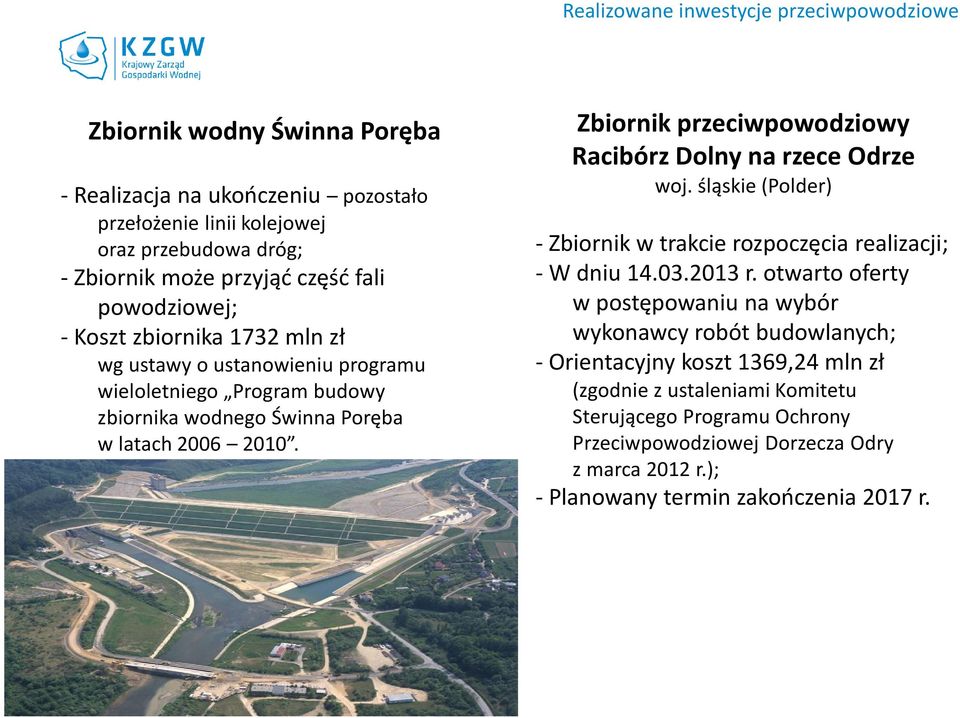 Realizowane inwestycje przeciwpowodziowe

KZGW
Krajowy Zarząd Gospodarki Wodnej

Zbiornik wodny Świnna Poręba

- Realizacja na ukończeniu – pozostało przełożenie linii kolejowej oraz przebudowa dróg;
- Zbiornik może przyjąć część fali powodziowej;
- Koszt zbiornika 1732 mln zł wg ustawy o ustanowieniu programu wieloletniego „Program budowy zbiornika wodnego Świnna Poręba w latach 2006 – 2010”.

Zbiornik przeciwpowodziowy Racibórz Dolny na rzece Odrze
woj. śląskie (Polder)

- Zbiornik w trakcie rozpoczęcia realizacji;
- W dniu 14.03.2013 r. otwarto oferty w postępowaniu na wybór wykonawcy robót budowlanych;
- Orientacyjny koszt 1369,24 mln zł (zgodnie z ustaleniami Komitetu Sterującego Programu Ochrony Przeciwpowodziowej Dorzecza Odry z marca 2012 r.);
- Planowany termin zakończenia 2017 r.